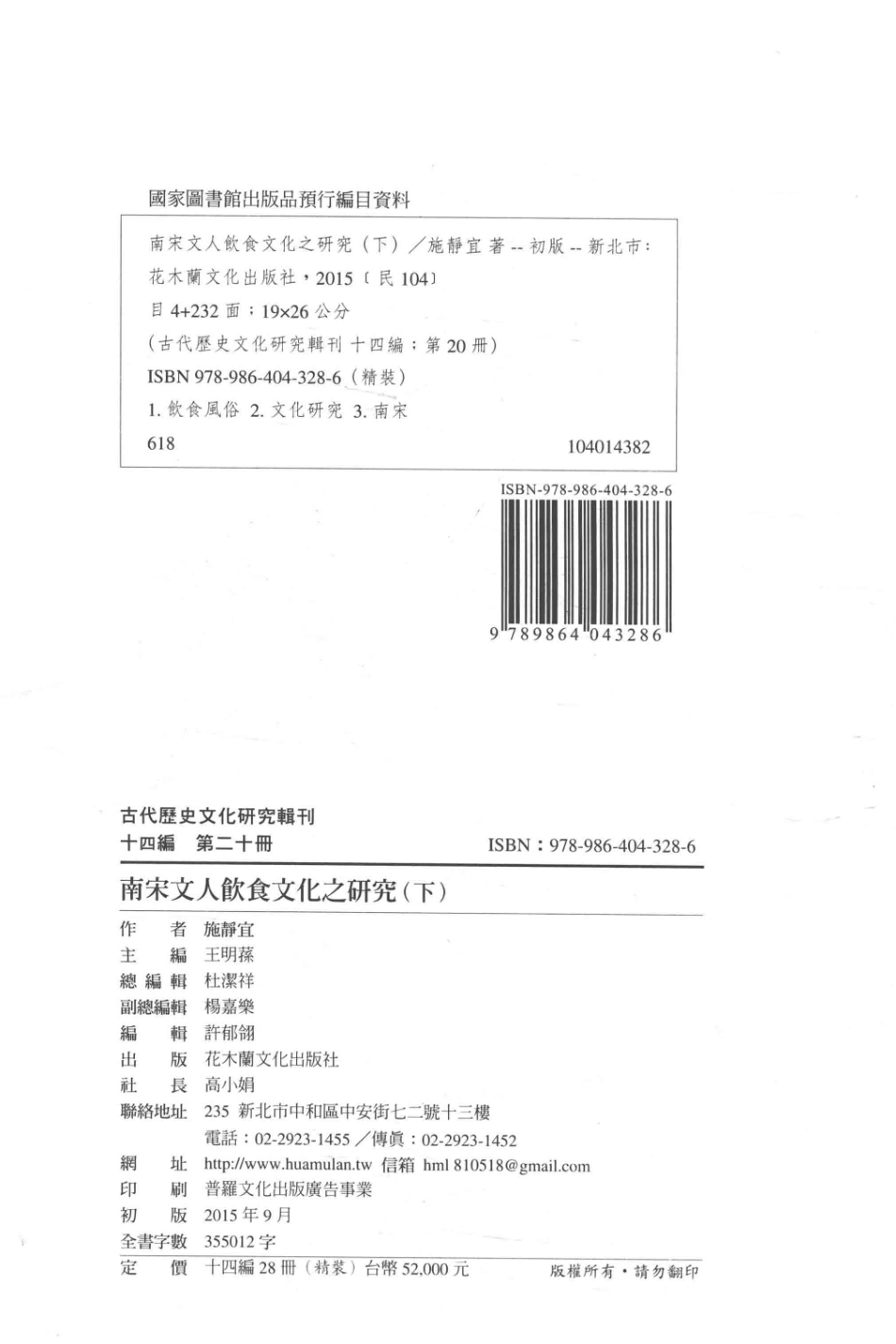 國家圖書館出版品預行編目資料

南宋文人飲食文化之研究（下）／施靜宜 著 -- 初版 -- 新北市：花木蘭文化出版社，2015〔民 104〕

目 4+232 面；19×26 公分

（古代歷史文化研究輯刊 十四編；第 20 冊）

ISBN 978-986-404-328-6（精裝）

1. 飲食風俗 2. 文化研究 3. 南宋

618 104014382

ISBN-978-986-404-328-6

9 789864 043286

古代歷史文化研究輯刊

十四編 第二十冊

ISBN：978-986-404-328-6

南宋文人飲食文化之研究（下）

作 者 施靜宜

主 編 王明蓀

總 編 輯 杜潔祥

副總編輯 楊嘉樂

編 輯 許郁翎

出 版 花木蘭文化出版社

社 長 高小娟

聯絡地址 235 新北市中和區中安街七二號十三樓

電話：02-2923-1455／傳真：02-2923-1452

網 址 http://www.huamulan.tw 信箱 hml 810518@gmail.com

印 刷 普羅文化出版廣告事業

初 版 2015 年 9 月

全書字數 355012 字

定 價 十四編 28 冊（精裝）台幣 52,000 元

版權所有・請勿翻印